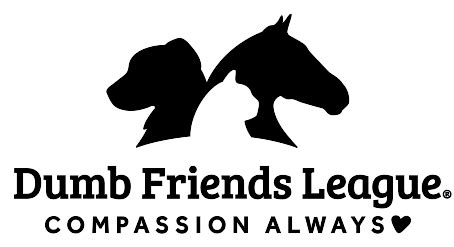 Dumb Friends League®
COMPASSION ALWAYS♥